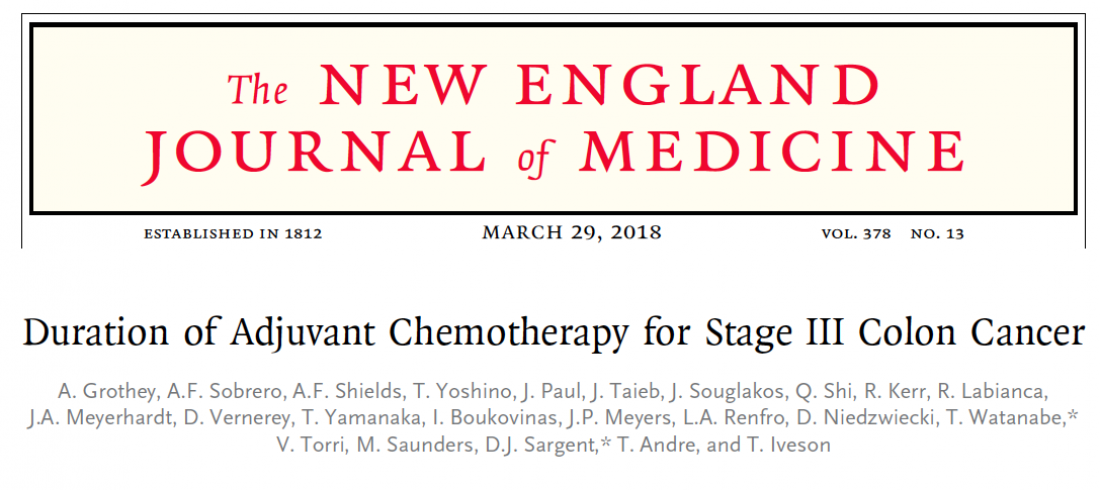 The NEW ENGLAND JOURNAL of MEDICINE

ESTABLISHED IN 1812 MARCH 29, 2018 VOL. 378 NO. 13

Duration of Adjuvant Chemotherapy for Stage III Colon Cancer

A. Grothey, A.F. Sobrero, A.F. Shields, T. Yoshino, J. Paul, J. Taieb, J. Souglakos, Q. Shi, R. Kerr, R. Labianca, J.A. Meyerhardt, D. Vernerey, T. Yamanaka, I. Boukovinas, J.P. Meyers, L.A. Renfro, D. Niedzwiecki, T. Watanabe,* V. Torri, M. Saunders, D.J. Sargent,* T. Andre, and T. Iveson